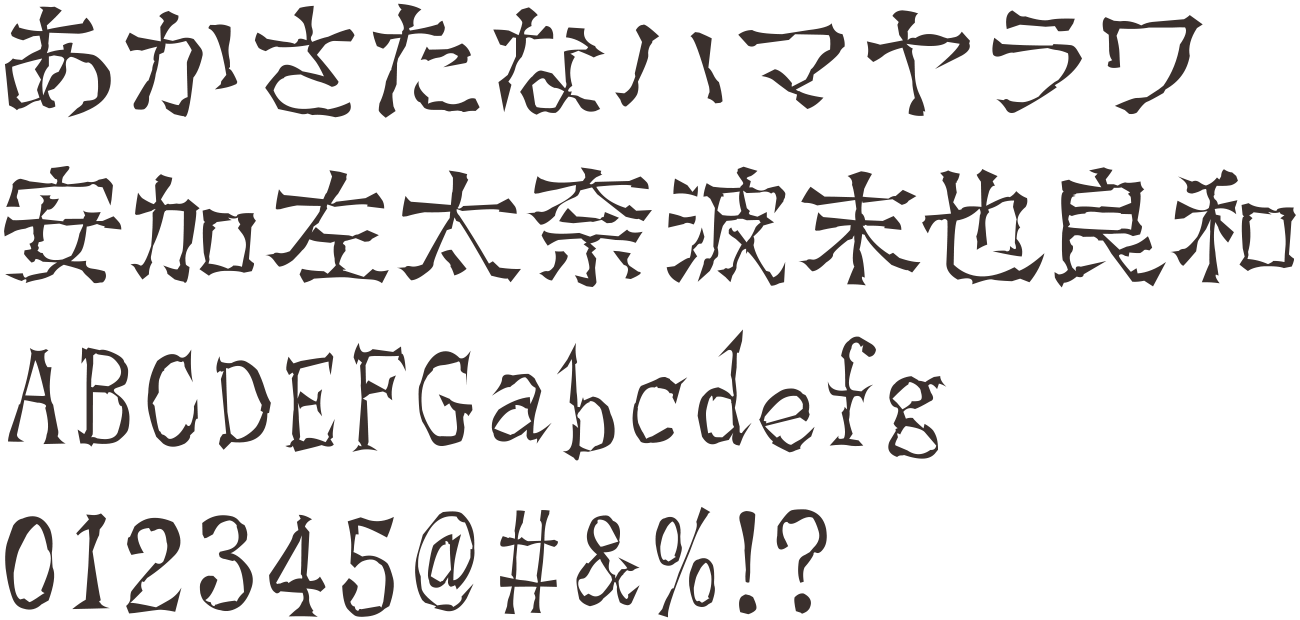 あかさたなハマヤラワ
安加左太奈波末也良和
ABCDEFGabcdefg
012345@#&%!?